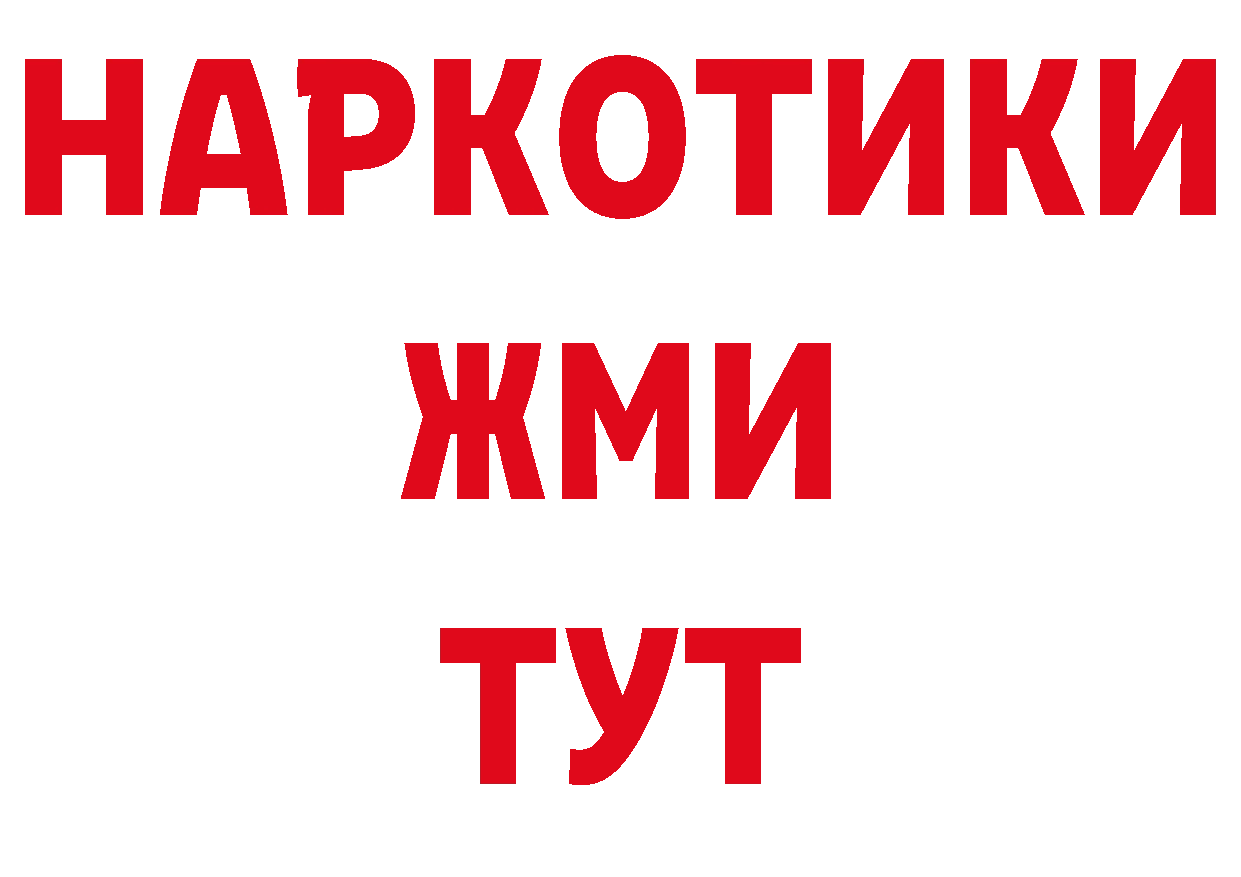 НАРКОТИКИ
ЖМИ
ТУТ